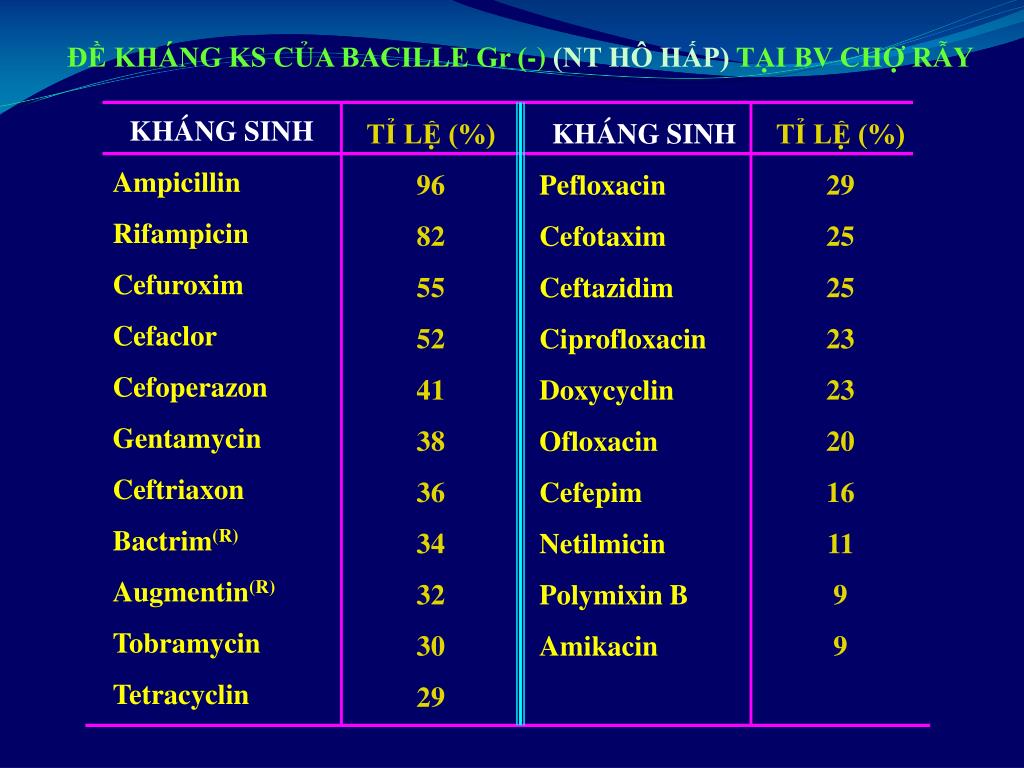 ĐỀ KHÁNG KS CỦA BACILLE Gr (-) (NT HÔ HẤP) TẠI BV CHỢ RẪY

| KHÁNG SINH | TỈ LỆ (%) | KHÁNG SINH | TỈ LỆ (%) |
|---|---|---|---|
| Ampicillin | 96 | Pefloxacin | 29 |
| Rifampicin | 82 | Cefotaxim | 25 |
| Cefuroxim | 55 | Ceftazidim | 25 |
| Cefaclor | 52 | Ciprofloxacin | 23 |
| Cefoperazon | 41 | Doxycyclin | 23 |
| Gentamycin | 38 | Ofloxacin | 20 |
| Ceftriaxon | 36 | Cefepim | 16 |
| Bactrim$^{(R)}$ | 34 | Netilmicin | 11 |
| Augmentin$^{(R)}$ | 32 | Polymixin B | 9 |
| Tobramycin | 30 | Amikacin | 9 |
| Tetracyclin | 29 | | |